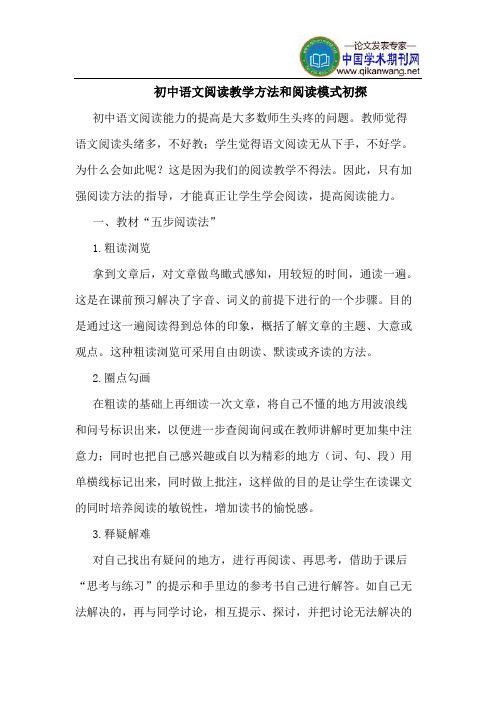 —论文发表专家—
中国学术期刊网
www.qikanwang.net

初中语文阅读教学方法和阅读模式初探

初中语文阅读能力的提高是大多数师生头疼的问题。教师觉得语文阅读头绪多，不好教；学生觉得语文阅读无从下手，不好学。为什么会如此呢？这是因为我们的阅读教学不得法。因此，只有加强阅读方法的指导，才能真正让学生学会阅读，提高阅读能力。

一、教材“五步阅读法”

1.粗读浏览

拿到文章后，对文章做鸟瞰式感知，用较短的时间，通读一遍。这是在课前预习解决了字音、词义的前提下进行的一个步骤。目的是通过这一遍阅读得到总体的印象，概括了解文章的主题、大意或观点。这种粗读浏览可采用自由朗读、默读或齐读的方法。

2.圈点勾画

在粗读的基础上再细读一次文章，将自己不懂的地方用波浪线和问号标识出来，以便进一步查阅询问或在教师讲解时更加集中注意力；同时也把自己感兴趣或自以为精彩的地方（词、句、段）用单横线标记出来，同时做上批注，这样做的目的是让学生在读课文的同时培养阅读的敏锐性，增加读书的愉悦感。

3.释疑解难

对自己找出有疑问的地方，进行再阅读、再思考，借助于课后“思考与练习”的提示和手里边的参考书自己进行解答。如自己无法解决的，再与同学讨论，相互提示、探讨，并把讨论无法解决的